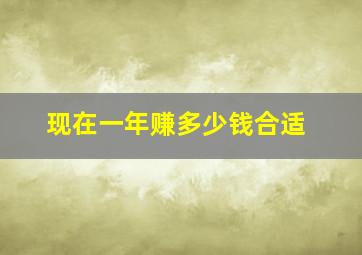 现在一年赚多少钱合适